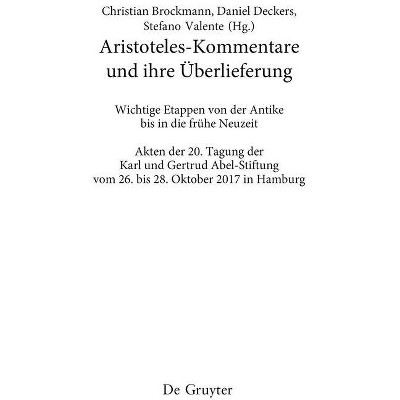 Christian Brockmann, Daniel Deckers, Stefano Valente (Hg.)

Aristoteles-Kommentare und ihre Überlieferung

Wichtige Etappen von der Antike bis in die frühe Neuzeit

Akten der 20. Tagung der Karl und Gertrud Abel-Stiftung vom 26. bis 28. Oktober 2017 in Hamburg

De Gruyter